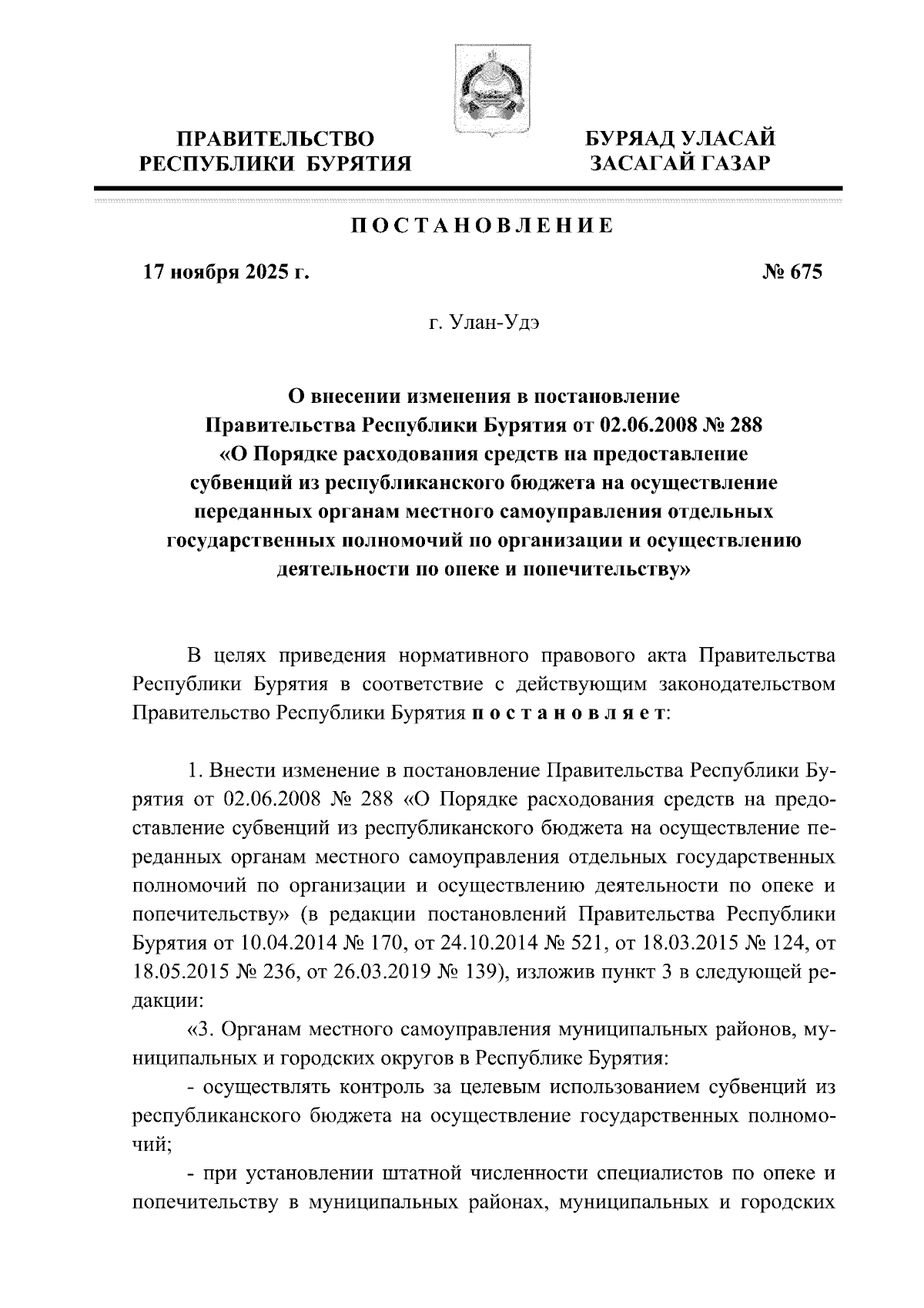 ПРАВИТЕЛЬСТВО РЕСПУБЛИКИ БУРЯТИЯ

БУРЯАД УЛАСАЙ ЗАСАГАЙ ГАЗАР

ПОСТАНОВЛЕНИЕ

17 ноября 2025 г.

№ 675

г. Улан-Удэ

О внесении изменения в постановление Правительства Республики Бурятия от 02.06.2008 № 288 «О Порядке расходования средств на предоставление субвенций из республиканского бюджета на осуществление переданных органам местного самоуправления отдельных государственных полномочий по организации и осуществлению деятельности по опеке и попечительству»

В целях приведения нормативного правового акта Правительства Республики Бурятия в соответствие с действующим законодательством Правительство Республики Бурятия постановляет:

1. Внести изменение в постановление Правительства Республики Бурятия от 02.06.2008 № 288 «О Порядке расходования средств на предоставление субвенций из республиканского бюджета на осуществление переданных органам местного самоуправления отдельных государственных полномочий по организации и осуществлению деятельности по опеке и попечительству» (в редакции постановлений Правительства Республики Бурятия от 10.04.2014 № 170, от 24.10.2014 № 521, от 18.03.2015 № 124, от 18.05.2015 № 236, от 26.03.2019 № 139), изложив пункт 3 в следующей редакции:

«3. Органам местного самоуправления муниципальных районов, муниципальных и городских округов в Республике Бурятия:

- осуществлять контроль за целевым использованием субвенций из республиканского бюджета на осуществление государственных полномочий;

- при установлении штатной численности специалистов по опеке и попечительству в муниципальных районах, муниципальных и городских